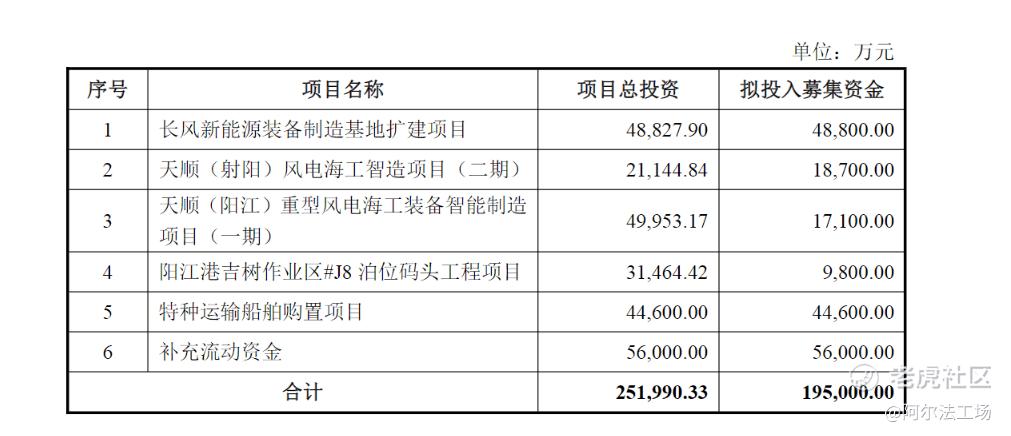 单位：万元

| 序号 | 项目名称 | 项目总投资 | 拟投入募集资金 |
|---|---|---|---|
| 1 | 长风新能源装备制造基地扩建项目 | 48,827.90 | 48,800.00 |
| 2 | 天顺（射阳）风电海工智造项目（二期） | 21,144.84 | 18,700.00 |
| 3 | 天顺（阳江）重型风电海工装备智能制造项目（一期） | 49,953.17 | 17,100.00 |
| 4 | 阳江港吉树作业区#J8泊位码头工程项目 | 31,464.42 | 9,800.00 |
| 5 | 特种运输船舶购置项目 | 44,600.00 | 44,600.00 |
| 6 | 补充流动资金 | 56,000.00 | 56,000.00 |
| 合计 | | 251,990.33 | 195,000.00 |

老虎社区
@阿尔法工场